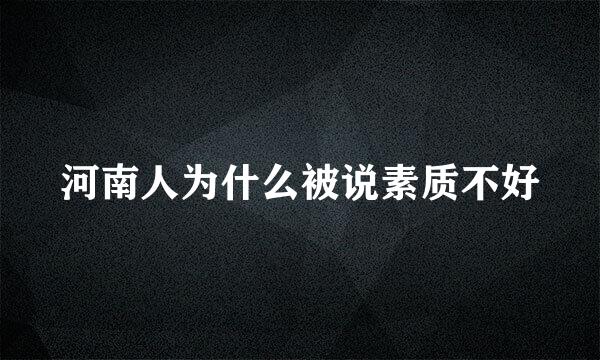 河南人为什么被说素质不好